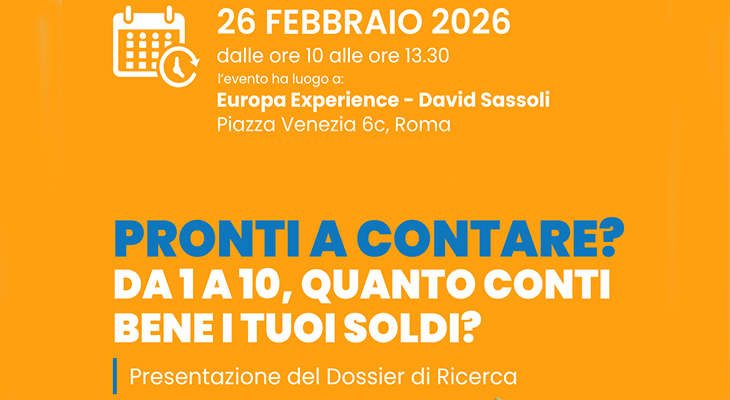 26 FEBBRAIO 2026
dalle ore 10 alle ore 13.30
l'evento ha luogo a:
Europa Experience - David Sassoli
Piazza Venezia 6c, Roma

PRONTI A CONTARE?
DA 1 A 10, QUANTO CONTI BENE I TUOI SOLDI?

Presentazione del Dossier di Ricerca